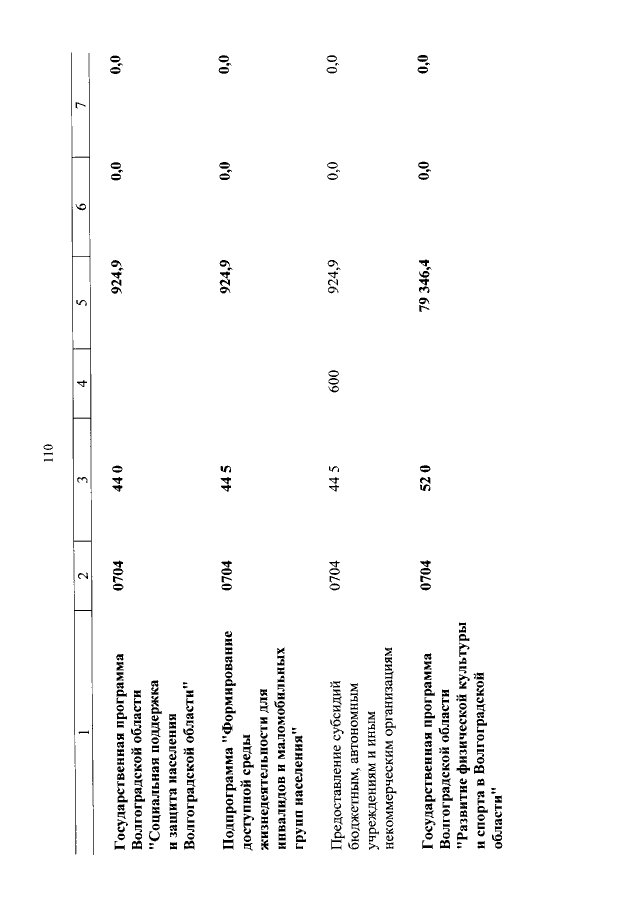 110

| 1 | 2 | 3 | 4 | 5 | 6 | 7 |
|---|---|---|---|---|---|---|
| Государственная программа Волгоградской области "Социальная поддержка и защита населения Волгоградской области" | 0704 | 44 0 | | 924,9 | 0,0 | 0,0 |
| Подпрограмма "Формирование доступной среды жизнедеятельности для инвалидов и маломобильных групп населения" | 0704 | 44 5 | | 924,9 | 0,0 | 0,0 |
| Предоставление субсидий бюджетным, автономным учреждениям и иным некоммерческим организациям | 0704 | 44 5 | 600 | 924,9 | 0,0 | 0,0 |
| Государственная программа Волгоградской области "Развитие физической культуры и спорта в Волгоградской области" | 0704 | 52 0 | | 79 346,4 | 0,0 | 0,0 |